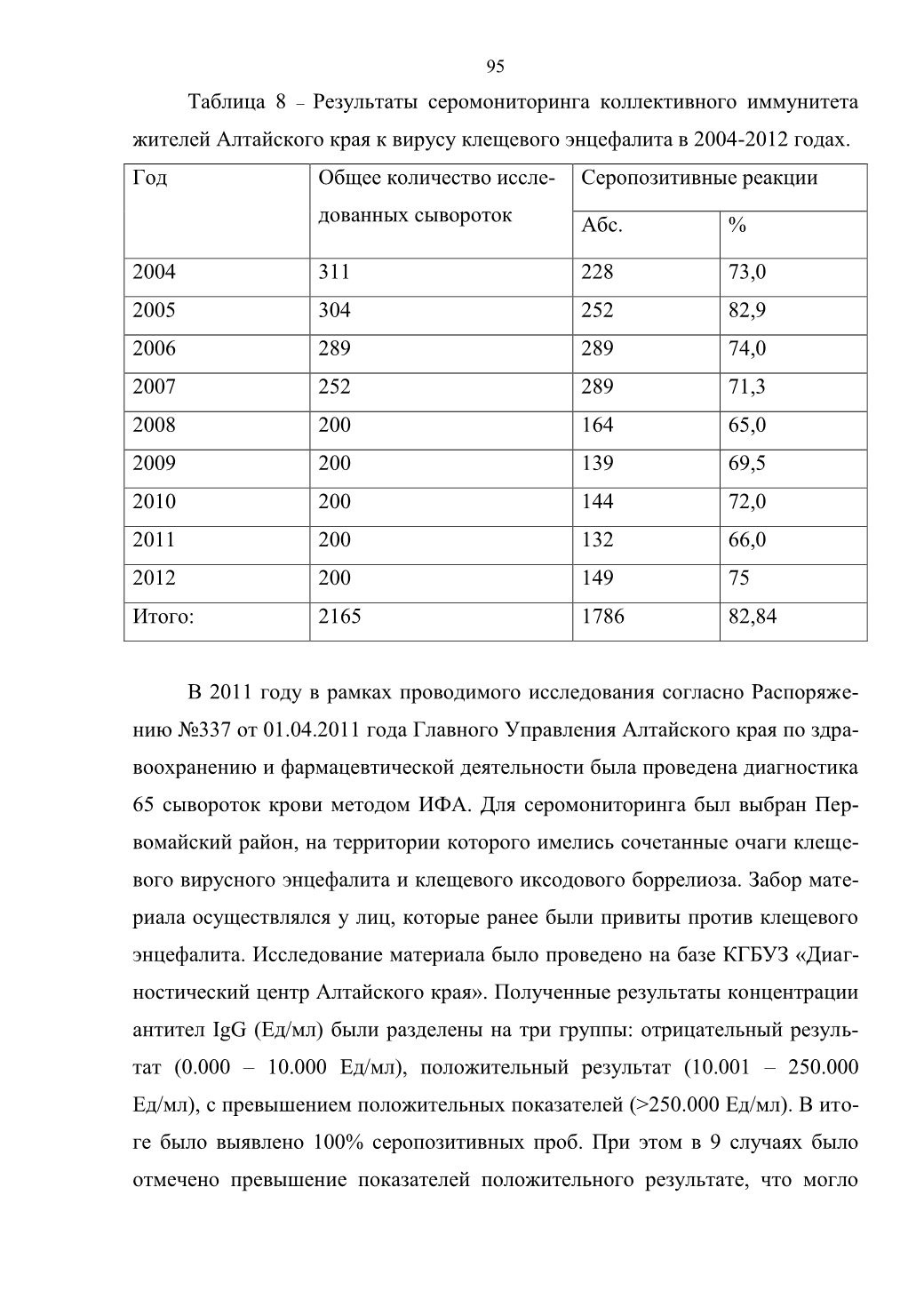 95

Таблица 8 – Результаты серомониторинга коллективного иммунитета жителей Алтайского края к вирусу клещевого энцефалита в 2004-2012 годах.

| Год | Общее количество исследованных сывороток | Серопозитивные реакции | |
|---|---|---|---|
| | | Абс. | % |
| 2004 | 311 | 228 | 73,0 |
| 2005 | 304 | 252 | 82,9 |
| 2006 | 289 | 289 | 74,0 |
| 2007 | 252 | 289 | 71,3 |
| 2008 | 200 | 164 | 65,0 |
| 2009 | 200 | 139 | 69,5 |
| 2010 | 200 | 144 | 72,0 |
| 2011 | 200 | 132 | 66,0 |
| 2012 | 200 | 149 | 75 |
| Итого: | 2165 | 1786 | 82,84 |

В 2011 году в рамках проводимого исследования согласно Распоряжению №337 от 01.04.2011 года Главного Управления Алтайского края по здравоохранению и фармацевтической деятельности была проведена диагностика 65 сывороток крови методом ИФА. Для серомониторинга был выбран Первомайский район, на территории которого имелись сочетанные очаги клещевого вирусного энцефалита и клещевого иксодового боррелиоза. Забор материала осуществлялся у лиц, которые ранее были привиты против клещевого энцефалита. Исследование материала было проведено на базе КГБУЗ «Диагностический центр Алтайского края». Полученные результаты концентрации антител IgG (Ед/мл) были разделены на три группы: отрицательный результат (0.000 – 10.000 Ед/мл), положительный результат (10.001 – 250.000 Ед/мл), с превышением положительных показателей (>250.000 Ед/мл). В итоге было выявлено 100% серопозитивных проб. При этом в 9 случаях было отмечено превышение показателей положительного результате, что могло